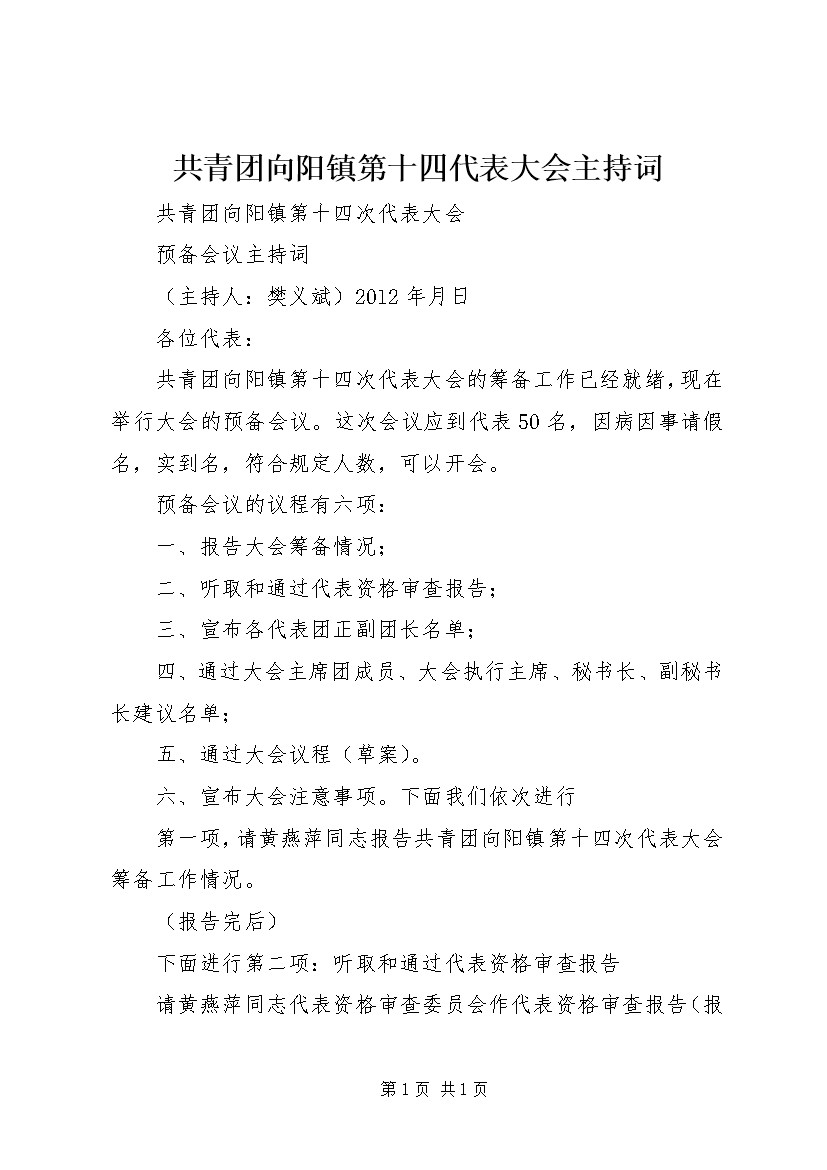 共青团向阳镇第十四代表大会主持词

共青团向阳镇第十四次代表大会

预备会议主持词

（主持人：樊义斌）2012年月日

各位代表：

共青团向阳镇第十四次代表大会的筹备工作已经就绪，现在举行大会的预备会议。这次会议应到代表50名，因病因事请假名，实到名，符合规定人数，可以开会。

预备会议的议程有六项：

一、报告大会筹备情况；

二、听取和通过代表资格审查报告；

三、宣布各代表团正副团长名单；

四、通过大会主席团成员、大会执行主席、秘书长、副秘书长建议名单；

五、通过大会议程（草案）。

六、宣布大会注意事项。下面我们依次进行

第一项，请黄燕萍同志报告共青团向阳镇第十四次代表大会筹备工作情况。

（报告完后）

下面进行第二项：听取和通过代表资格审查报告

请黄燕萍同志代表资格审查委员会作代表资格审查报告（报

第1页 共1页